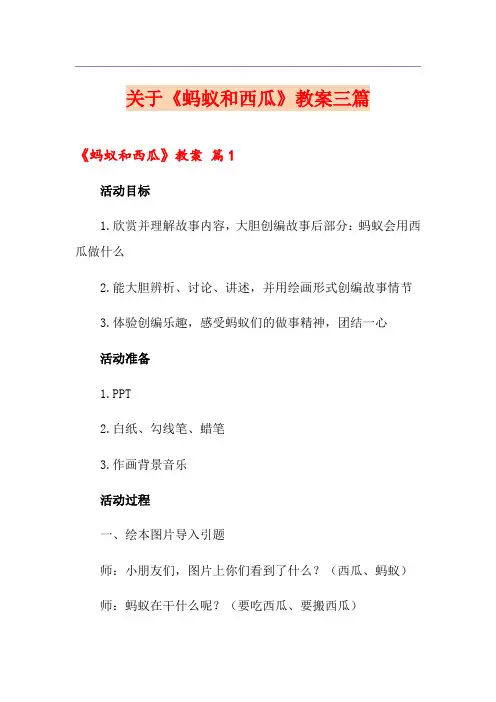 关于《蚂蚁和西瓜》教案三篇

《蚂蚁和西瓜》教案 篇1

活动目标

1.欣赏并理解故事内容，大胆创编故事后部分：蚂蚁会用西瓜做什么

2.能大胆辨析、讨论、讲述，并用绘画形式创编故事情节

3.体验创编乐趣，感受蚂蚁们的做事精神，团结一心

活动准备

1.PPT

2.白纸、勾线笔、蜡笔

3.作画背景音乐

活动过程

一、绘本图片导入引题

师：小朋友们，图片上你们看到了什么？（西瓜、蚂蚁）

师：蚂蚁在干什么呢？（要吃西瓜、要搬西瓜）